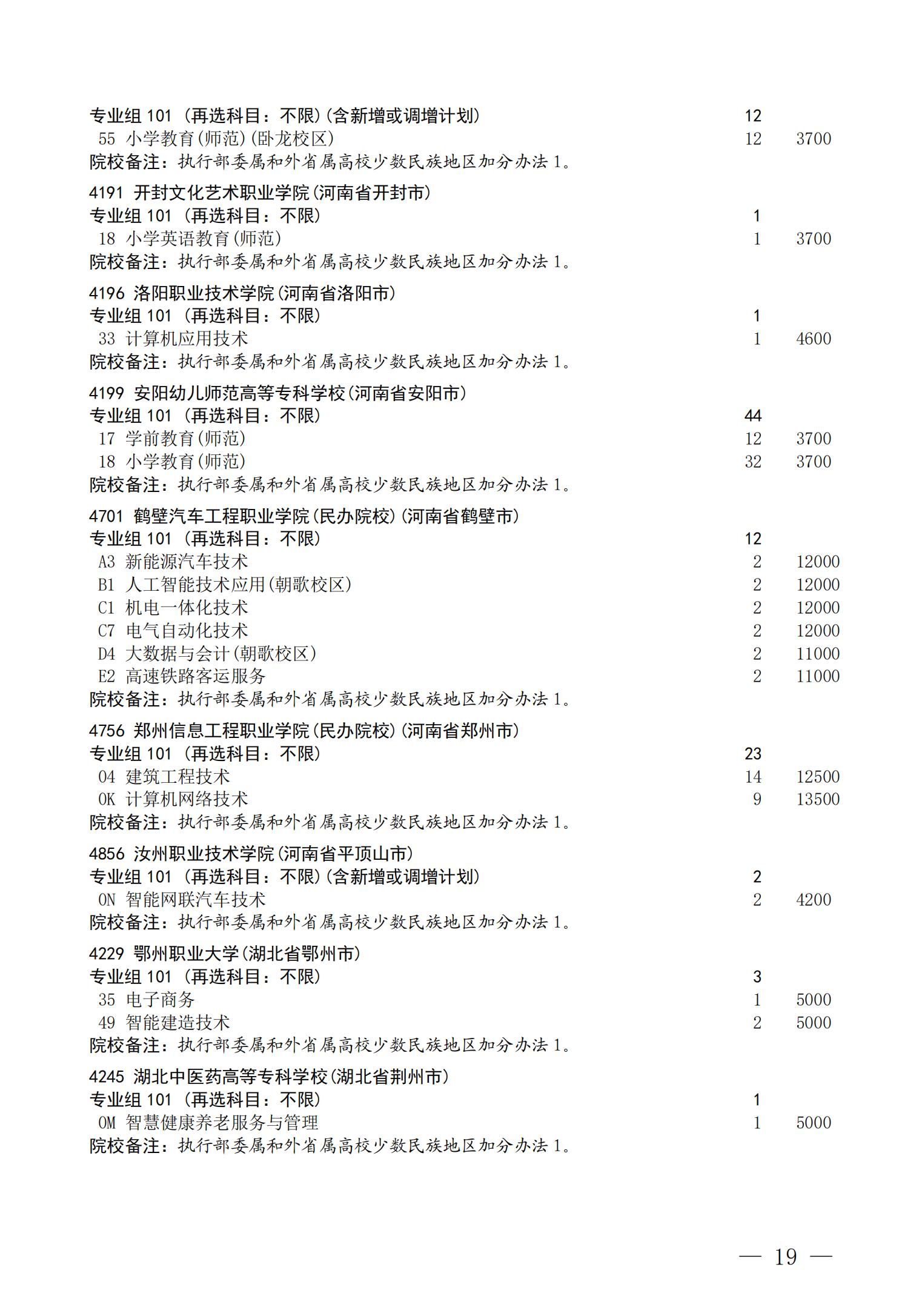 专业组 101 （再选科目：不限）（含新增或调增计划） 12
55 小学教育（师范）（卧龙校区） 12 3700
院校备注：执行部委属和外省属高校少数民族地区加分办法 1。

4191 开封文化艺术职业学院（河南省开封市）
专业组 101 （再选科目：不限） 1
18 小学英语教育（师范） 1 3700
院校备注：执行部委属和外省属高校少数民族地区加分办法 1。

4196 洛阳职业技术学院（河南省洛阳市）
专业组 101 （再选科目：不限） 1
33 计算机应用技术 1 4600
院校备注：执行部委属和外省属高校少数民族地区加分办法 1。

4199 安阳幼儿师范高等专科学校（河南省安阳市）
专业组 101 （再选科目：不限） 44
17 学前教育（师范） 12 3700
18 小学教育（师范） 32 3700
院校备注：执行部委属和外省属高校少数民族地区加分办法 1。

4701 鹤壁汽车工程职业学院（民办院校）（河南省鹤壁市）
专业组 101 （再选科目：不限） 12
A3 新能源汽车技术 2 12000
B1 人工智能技术应用（朝歌校区） 2 12000
C1 机电一体化技术 2 12000
C7 电气自动化技术 2 12000
D4 大数据与会计（朝歌校区） 2 11000
E2 高速铁路客运服务 2 11000
院校备注：执行部委属和外省属高校少数民族地区加分办法 1。

4756 郑州信息工程职业学院（民办院校）（河南省郑州市）
专业组 101 （再选科目：不限） 23
04 建筑工程技术 14 12500
0K 计算机网络技术 9 13500
院校备注：执行部委属和外省属高校少数民族地区加分办法 1。

4856 汝州职业技术学院（河南省平顶山市）
专业组 101 （再选科目：不限）（含新增或调增计划） 2
0N 智能网联汽车技术 2 4200
院校备注：执行部委属和外省属高校少数民族地区加分办法 1。

4229 鄂州职业大学（湖北省鄂州市）
专业组 101 （再选科目：不限） 3
35 电子商务 1 5000
49 智能建造技术 2 5000
院校备注：执行部委属和外省属高校少数民族地区加分办法 1。

4245 湖北中医药高等专科学校（湖北省荆州市）
专业组 101 （再选科目：不限） 1
0M 智慧健康养老服务与管理 1 5000
院校备注：执行部委属和外省属高校少数民族地区加分办法 1。

— 19 —